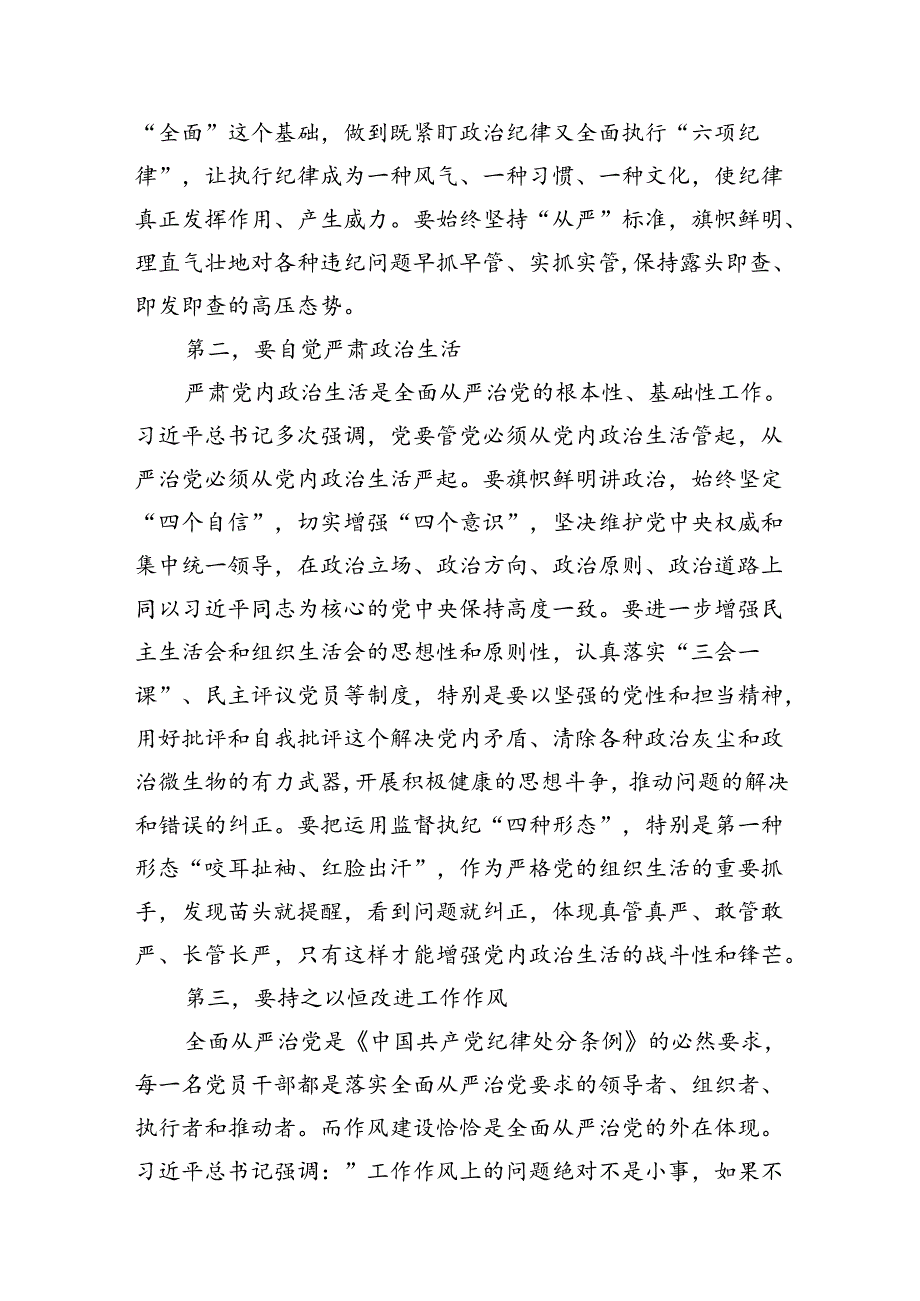 “全面”这个基础，做到既紧盯政治纪律又全面执行“六项纪律”，让执行纪律成为一种风气、一种习惯、一种文化，使纪律真正发挥作用、产生威力。要始终坚持“从严”标准，旗帜鲜明、理直气壮地对各种违纪问题早抓早管、实抓实管，保持露头即查、即发即查的高压态势。

第二，要自觉严肃政治生活

严肃党内政治生活是全面从严治党的根本性、基础性工作。习近平总书记多次强调，党要管党必须从党内政治生活管起，从严治党必须从党内政治生活严起。要旗帜鲜明讲政治，始终坚定“四个自信”，切实增强“四个意识”，坚决维护党中央权威和集中统一领导，在政治立场、政治方向、政治原则、政治道路上同以习近平同志为核心的党中央保持高度一致。要进一步增强民主生活会和组织生活会的思想性和原则性，认真落实“三会一课”、民主评议党员等制度，特别是要以坚强的党性和担当精神，用好批评和自我批评这个解决党内矛盾、清除各种政治灰尘和政治微生物的有力武器，开展积极健康的思想斗争，推动问题的解决和错误的纠正。要把运用监督执纪“四种形态”，特别是第一种形态“咬耳扯袖、红脸出汗”，作为严格党的组织生活的重要抓手，发现苗头就提醒，看到问题就纠正，体现真管真严、敢管敢严、长管长严，只有这样才能增强党内政治生活的战斗性和锋芒。

第三，要持之以恒改进工作作风

全面从严治党是《中国共产党纪律处分条例》的必然要求，每一名党员干部都是落实全面从严治党要求的领导者、组织者、执行者和推动者。而作风建设恰恰是全面从严治党的外在体现。习近平总书记强调：”工作作风上的问题绝对不是小事，如果不